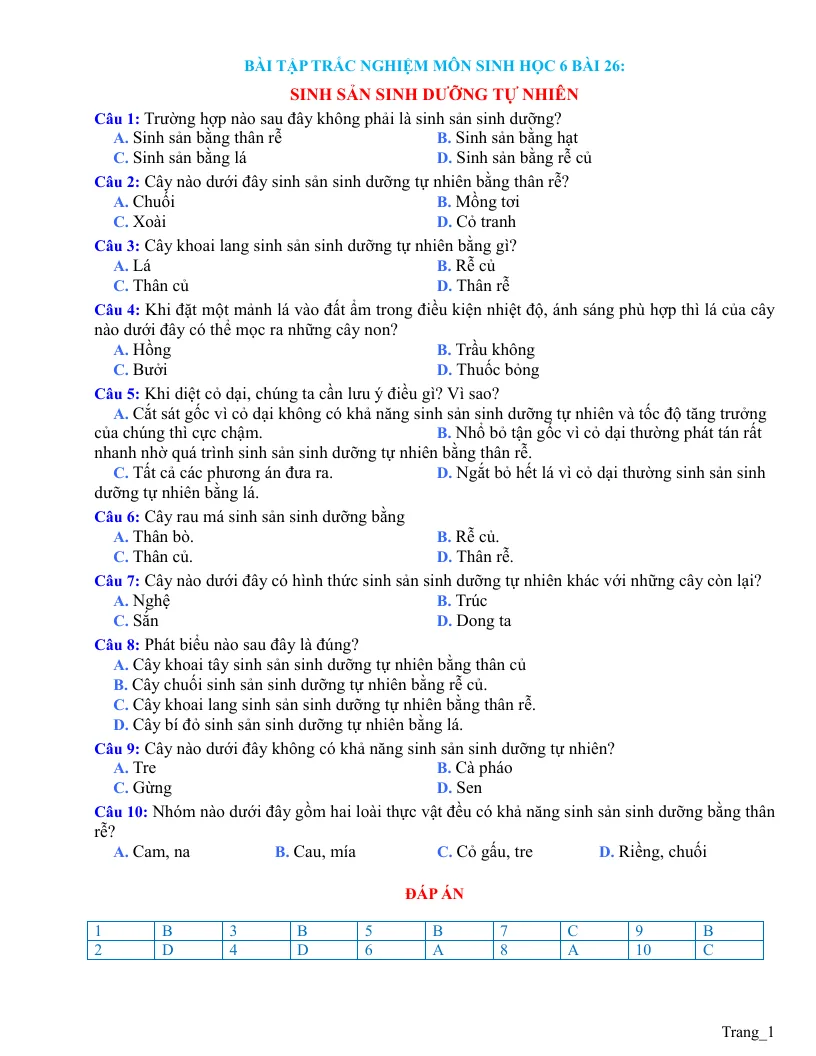 BÀI TẬP TRẮC NGHIỆM MÔN SINH HỌC 6 BÀI 26:

SINH SẢN SINH DƯỠNG TỰ NHIÊN

Câu 1: Trường hợp nào sau đây không phải là sinh sản sinh dưỡng?

A. Sinh sản bằng thân rễ
B. Sinh sản bằng hạt
C. Sinh sản bằng lá
D. Sinh sản bằng rễ củ

Câu 2: Cây nào dưới đây sinh sản sinh dưỡng tự nhiên bằng thân rễ?

A. Chuối
B. Mồng tơi
C. Xoài
D. Cỏ tranh

Câu 3: Cây khoai lang sinh sản sinh dưỡng tự nhiên bằng gì?

A. Lá
B. Rễ củ
C. Thân củ
D. Thân rễ

Câu 4: Khi đặt một mảnh lá vào đất ẩm trong điều kiện nhiệt độ, ánh sáng phù hợp thì lá của cây nào dưới đây có thể mọc ra những cây non?

A. Hồng
B. Trầu không
C. Bưởi
D. Thuốc bỏng

Câu 5: Khi diệt cỏ dại, chúng ta cần lưu ý điều gì? Vì sao?

A. Cắt sát gốc vì cỏ dại không có khả năng sinh sản sinh dưỡng tự nhiên và tốc độ tăng trưởng của chúng thì cực chậm.
B. Nhổ bỏ tận gốc vì cỏ dại thường phát tán rất nhanh nhờ quá trình sinh sản sinh dưỡng tự nhiên bằng thân rễ.
C. Tất cả các phương án đưa ra.
D. Ngắt bỏ hết lá vì cỏ dại thường sinh sản sinh dưỡng tự nhiên bằng lá.

Câu 6: Cây rau má sinh sản sinh dưỡng bằng

A. Thân bò.
B. Rễ củ.
C. Thân củ.
D. Thân rễ.

Câu 7: Cây nào dưới đây có hình thức sinh sản sinh dưỡng tự nhiên khác với những cây còn lại?

A. Nghệ
B. Trúc
C. Sắn
D. Dong ta

Câu 8: Phát biểu nào sau đây là đúng?

A. Cây khoai tây sinh sản sinh dưỡng tự nhiên bằng thân củ
B. Cây chuối sinh sản sinh dưỡng tự nhiên bằng rễ củ.
C. Cây khoai lang sinh sản sinh dưỡng tự nhiên bằng thân rễ.
D. Cây bí đỏ sinh sản sinh dưỡng tự nhiên bằng lá.

Câu 9: Cây nào dưới đây không có khả năng sinh sản sinh dưỡng tự nhiên?

A. Tre
B. Cà pháo
C. Gừng
D. Sen

Câu 10: Nhóm nào dưới đây gồm hai loài thực vật đều có khả năng sinh sản sinh dưỡng bằng thân rễ?

A. Cam, na    B. Cau, mía    C. Cỏ gấu, tre    D. Riềng, chuối

ĐÁP ÁN

| 1 | B | 3 | B | 5 | B | 7 | C | 9 | B |
|---|---|---|---|---|---|---|---|---|---|
| 2 | D | 4 | D | 6 | A | 8 | A | 10 | C |

Trang_1